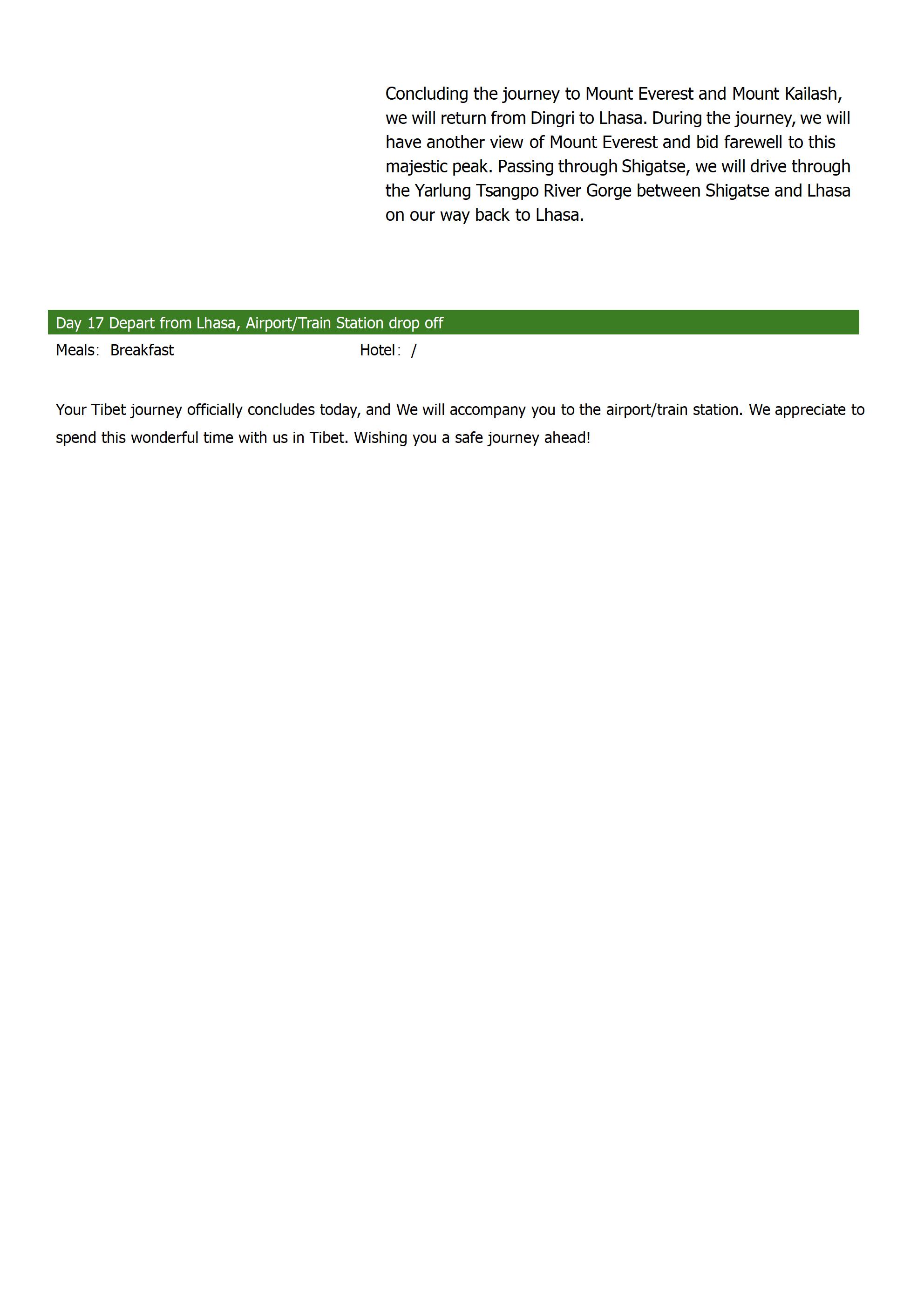 Concluding the journey to Mount Everest and Mount Kailash, we will return from Dingri to Lhasa. During the journey, we will have another view of Mount Everest and bid farewell to this majestic peak. Passing through Shigatse, we will drive through the Yarlung Tsangpo River Gorge between Shigatse and Lhasa on our way back to Lhasa.

Day 17 Depart from Lhasa, Airport/Train Station drop off

Meals: Breakfast

Hotel: /

Your Tibet journey officially concludes today, and We will accompany you to the airport/train station. We appreciate to spend this wonderful time with us in Tibet. Wishing you a safe journey ahead!